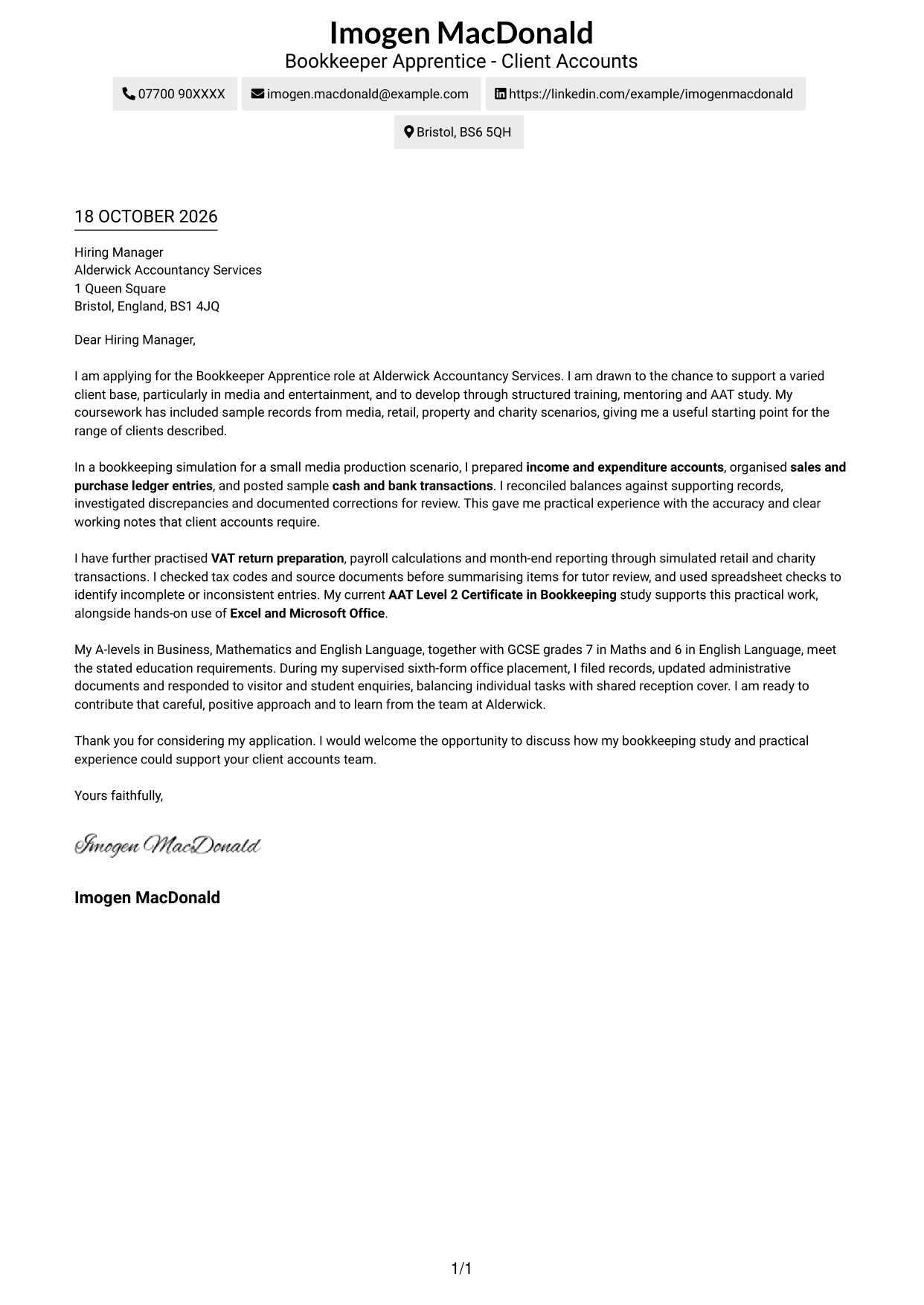 Imogen MacDonald
Bookkeeper Apprentice - Client Accounts

07700 90XXXX

imogen.macdonald@example.com

https://linkedin.com/example/imogenmacdonald

Bristol, BS6 5QH

18 OCTOBER 2026

Hiring Manager
Alderwick Accountancy Services
1 Queen Square
Bristol, England, BS1 4JQ

Dear Hiring Manager,

I am applying for the Bookkeeper Apprentice role at Alderwick Accountancy Services. I am drawn to the chance to support a varied client base, particularly in media and entertainment, and to develop through structured training, mentoring and AAT study. My coursework has included sample records from media, retail, property and charity scenarios, giving me a useful starting point for the range of clients described.

In a bookkeeping simulation for a small media production scenario, I prepared income and expenditure accounts, organised sales and purchase ledger entries, and posted sample cash and bank transactions. I reconciled balances against supporting records, investigated discrepancies and documented corrections for review. This gave me practical experience with the accuracy and clear working notes that client accounts require.

I have further practised VAT return preparation, payroll calculations and month-end reporting through simulated retail and charity transactions. I checked tax codes and source documents before summarising items for tutor review, and used spreadsheet checks to identify incomplete or inconsistent entries. My current AAT Level 2 Certificate in Bookkeeping study supports this practical work, alongside hands-on use of Excel and Microsoft Office.

My A-levels in Business, Mathematics and English Language, together with GCSE grades 7 in Maths and 6 in English Language, meet the stated education requirements. During my supervised sixth-form office placement, I filed records, updated administrative documents and responded to visitor and student enquiries, balancing individual tasks with shared reception cover. I am ready to contribute that careful, positive approach and to learn from the team at Alderwick.

Thank you for considering my application. I would welcome the opportunity to discuss how my bookkeeping study and practical experience could support your client accounts team.

Yours faithfully,

Imogen MacDonald

Imogen MacDonald

1/1